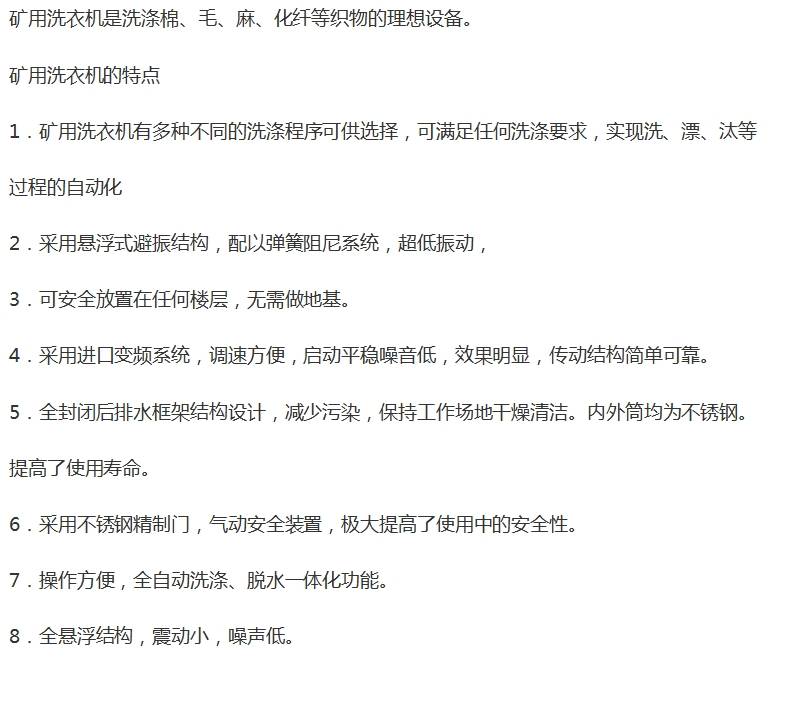 矿用洗衣机是洗涤棉、毛、麻、化纤等织物的理想设备。

矿用洗衣机的特点

1．矿用洗衣机有多种不同的洗涤程序可供选择，可满足任何洗涤要求，实现洗、漂、汰等过程的自动化

2．采用悬浮式避振结构，配以弹簧阻尼系统，超低振动，

3．可安全放置在任何楼层，无需做地基。

4．采用进口变频系统，调速方便，启动平稳噪音低，效果明显，传动结构简单可靠。

5．全封闭后排水框架结构设计，减少污染，保持工作场地干燥清洁。内外筒均为不锈钢。提高了使用寿命。

6．采用不锈钢精制门，气动安全装置，极大提高了使用中的安全性。

7．操作方便，全自动洗涤、脱水一体化功能。

8．全悬浮结构，震动小，噪声低。